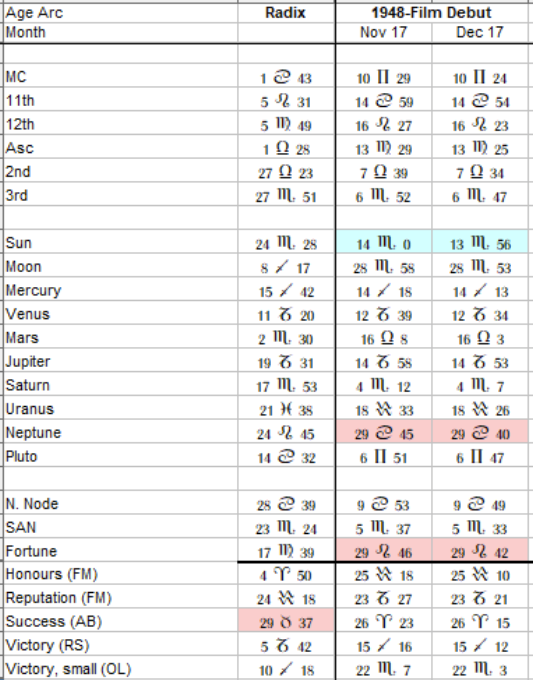 | Age Arc | Radix | 1948-Film Debut | |
|---|---|---|---|
| Month | | Nov 17 | Dec 17 |
| | | | |
| MC | 1 ♋ 43 | 10 ♊ 29 | 10 ♊ 24 |
| 11th | 5 ♌ 31 | 14 ♋ 59 | 14 ♋ 54 |
| 12th | 5 ♍ 49 | 16 ♌ 27 | 16 ♌ 23 |
| Asc | 1 ♎ 28 | 13 ♍ 29 | 13 ♍ 25 |
| 2nd | 27 ♎ 23 | 7 ♎ 39 | 7 ♎ 34 |
| 3rd | 27 ♏ 51 | 6 ♏ 52 | 6 ♏ 47 |
| | | | |
| Sun | 24 ♏ 28 | 14 ♏ 0 | 13 ♏ 56 |
| Moon | 8 ♐ 17 | 28 ♏ 58 | 28 ♏ 53 |
| Mercury | 15 ♐ 42 | 14 ♐ 18 | 14 ♐ 13 |
| Venus | 11 ♑ 20 | 12 ♑ 39 | 12 ♑ 34 |
| Mars | 2 ♏ 30 | 16 ♎ 8 | 16 ♎ 3 |
| Jupiter | 19 ♑ 31 | 14 ♑ 58 | 14 ♑ 53 |
| Saturn | 17 ♏ 53 | 4 ♏ 12 | 4 ♏ 7 |
| Uranus | 21 ♓ 38 | 18 ♒ 33 | 18 ♒ 26 |
| Neptune | 24 ♌ 45 | 29 ♋ 45 | 29 ♋ 40 |
| Pluto | 14 ♋ 32 | 6 ♊ 51 | 6 ♊ 47 |
| | | | |
| N. Node | 28 ♋ 39 | 9 ♋ 53 | 9 ♋ 49 |
| SAN | 23 ♏ 24 | 5 ♏ 37 | 5 ♏ 33 |
| Fortune | 17 ♍ 39 | 29 ♌ 46 | 29 ♌ 42 |
| Honours (FM) | 4 ♈ 50 | 25 ♒ 18 | 25 ♒ 10 |
| Reputation (FM) | 24 ♒ 18 | 23 ♑ 27 | 23 ♑ 21 |
| Success (AB) | 29 ♉ 37 | 26 ♈ 23 | 26 ♈ 15 |
| Victory (RS) | 5 ♑ 42 | 15 ♐ 16 | 15 ♐ 12 |
| Victory, small (OL) | 10 ♐ 18 | 22 ♏ 7 | 22 ♏ 3 |